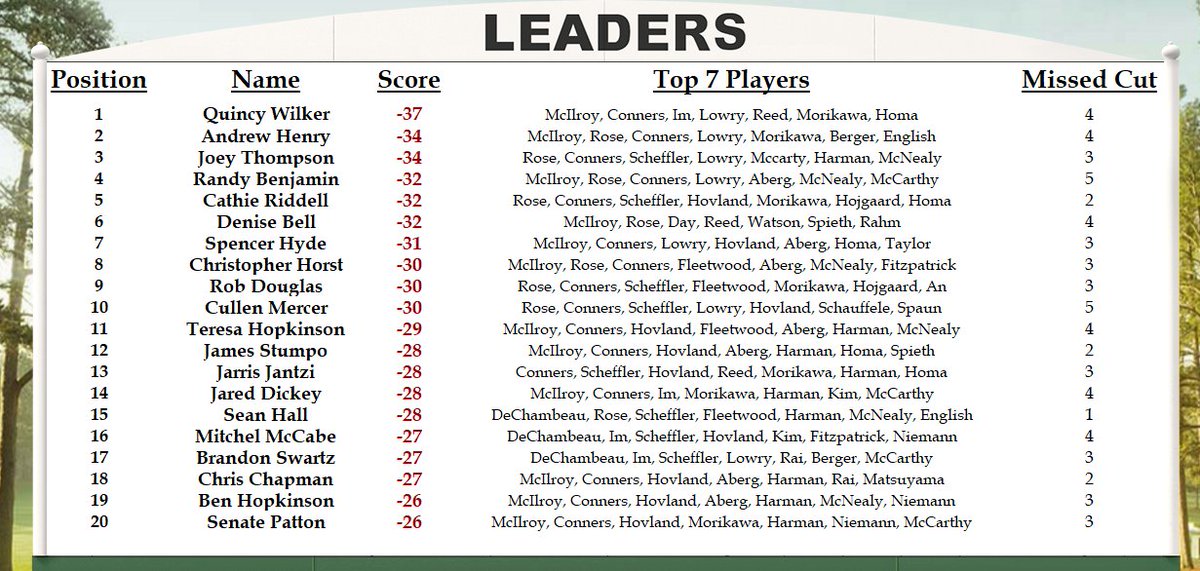 LEADERS

| Position | Name | Score | Top 7 Players | Missed Cut |
|---|---|---|---|---|
| 1 | Quincy Wilker | -37 | McIlroy, Conners, Im, Lowry, Reed, Morikawa, Homa | 4 |
| 2 | Andrew Henry | -34 | McIlroy, Rose, Conners, Lowry, Morikawa, Berger, English | 4 |
| 3 | Joey Thompson | -34 | Rose, Conners, Scheffler, Lowry, Mccarty, Harman, McNealy | 3 |
| 4 | Randy Benjamin | -32 | McIlroy, Rose, Conners, Lowry, Aberg, McNealy, McCarthy | 5 |
| 5 | Cathie Riddell | -32 | Rose, Conners, Scheffler, Hovland, Morikawa, Hojgaard, Homa | 2 |
| 6 | Denise Bell | -32 | McIlroy, Rose, Day, Reed, Watson, Spieth, Rahm | 4 |
| 7 | Spencer Hyde | -31 | McIlroy, Conners, Lowry, Hovland, Aberg, Homa, Taylor | 3 |
| 8 | Christopher Horst | -30 | McIlroy, Rose, Conners, Fleetwood, Aberg, McNealy, Fitzpatrick | 3 |
| 9 | Rob Douglas | -30 | Rose, Conners, Scheffler, Fleetwood, Morikawa, Hojgaard, An | 3 |
| 10 | Cullen Mercer | -30 | Rose, Conners, Scheffler, Lowry, Hovland, Schauffele, Spaun | 5 |
| 11 | Teresa Hopkinson | -29 | McIlroy, Conners, Hovland, Fleetwood, Aberg, Harman, McNealy | 4 |
| 12 | James Stumpo | -28 | McIlroy, Conners, Hovland, Aberg, Harman, Homa, Spieth | 2 |
| 13 | Jarris Jantzi | -28 | Conners, Scheffler, Hovland, Reed, Morikawa, Harman, Homa | 3 |
| 14 | Jared Dickey | -28 | McIlroy, Conners, Im, Morikawa, Harman, Kim, McCarthy | 4 |
| 15 | Sean Hall | -28 | DeChambeau, Rose, Scheffler, Fleetwood, Harman, McNealy, English | 1 |
| 16 | Mitchel McCabe | -27 | DeChambeau, Im, Scheffler, Hovland, Kim, Fitzpatrick, Niemann | 4 |
| 17 | Brandon Swartz | -27 | DeChambeau, Im, Scheffler, Lowry, Rai, Berger, McCarthy | 3 |
| 18 | Chris Chapman | -27 | McIlroy, Conners, Hovland, Aberg, Harman, Rai, Matsuyama | 2 |
| 19 | Ben Hopkinson | -26 | McIlroy, Conners, Hovland, Aberg, Harman, McNealy, Niemann | 3 |
| 20 | Senate Patton | -26 | McIlroy, Conners, Hovland, Morikawa, Harman, Niemann, McCarthy | 3 |